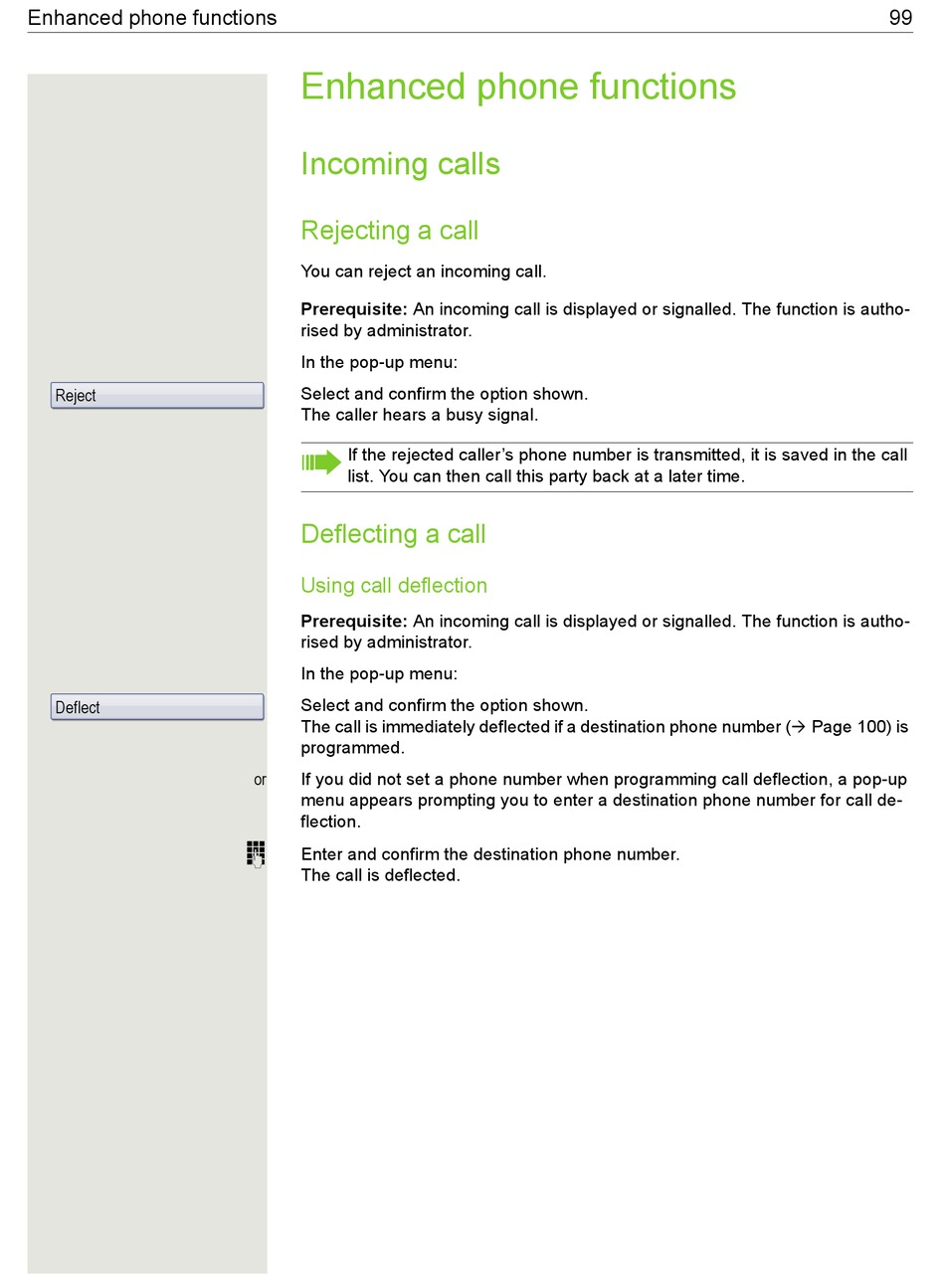 Enhanced phone functions 99

Enhanced phone functions

Incoming calls

Rejecting a call

You can reject an incoming call.

**Prerequisite:** An incoming call is displayed or signalled. The function is authorised by administrator.

In the pop-up menu:

Reject

Select and confirm the option shown.
The caller hears a busy signal.

If the rejected caller's phone number is transmitted, it is saved in the call list. You can then call this party back at a later time.

Deflecting a call

Using call deflection

**Prerequisite:** An incoming call is displayed or signalled. The function is authorised by administrator.

In the pop-up menu:

Deflect

Select and confirm the option shown.
The call is immediately deflected if a destination phone number (→ Page 100) is programmed.

or

If you did not set a phone number when programming call deflection, a pop-up menu appears prompting you to enter a destination phone number for call deflection.

Enter and confirm the destination phone number.
The call is deflected.